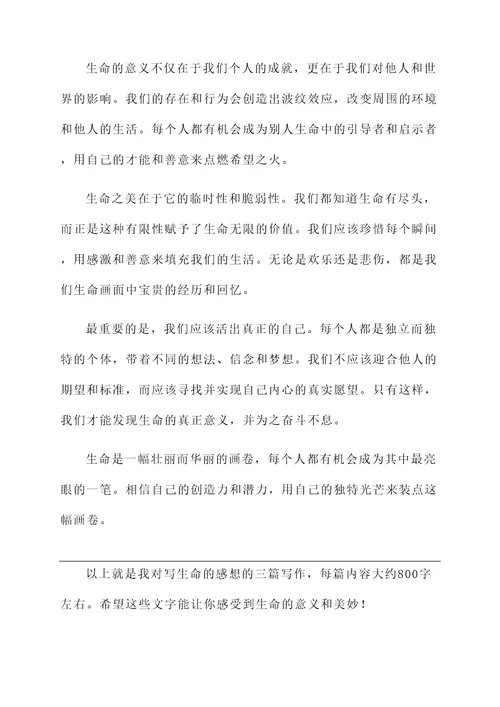 生命的意义不仅在于我们个人的成就，更在于我们对他人和世界的影响。我们的存在和行为会创造出波纹效应，改变周围的环境和他人的生活。每个人都有机会成为别人生命中的引导者和启示者，用自己的才能和善意来点燃希望之火。

生命之美在于它的临时性和脆弱性。我们都知道生命有尽头，而正是这种有限性赋予了生命无限的价值。我们应该珍惜每个瞬间，用感激和善意来填充我们的生活。无论是欢乐还是悲伤，都是我们生命画面中宝贵的经历和回忆。

最重要的是，我们应该活出真正的自己。每个人都是独立而独特的个体，带着不同的想法、信念和梦想。我们不应该迎合他人的期望和标准，而应该寻找并实现自己内心的真实愿望。只有这样，我们才能发现生命的真正意义，并为之奋斗不息。

生命是一幅壮丽而华丽的画卷，每个人都有机会成为其中最亮眼的一笔。相信自己的创造力和潜力，用自己的独特光芒来装点这幅画卷。

以上就是我对写生命的感想的三篇写作，每篇内容大约800字左右。希望这些文字能让你感受到生命的意义和美妙！